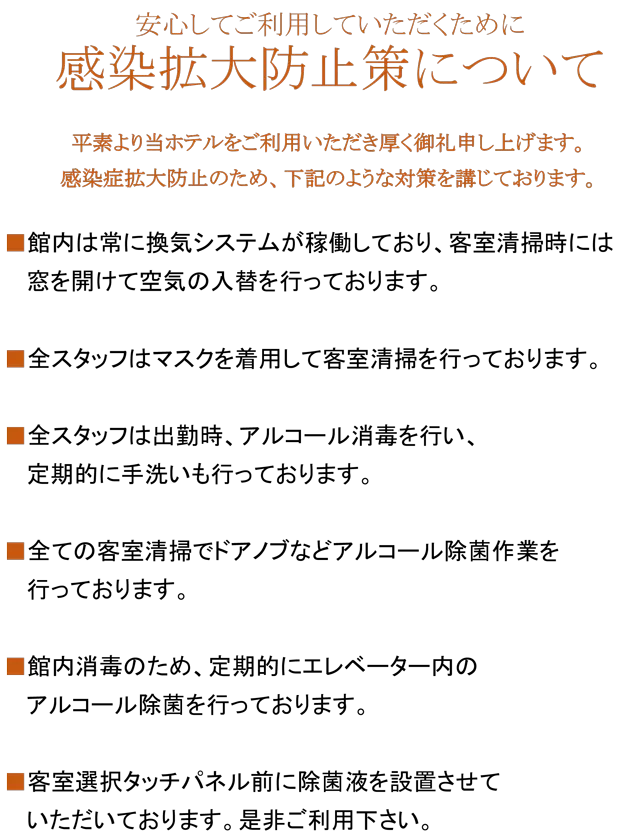 安心してご利用していただくために
感染拡大防止策について

平素より当ホテルをご利用いただき厚く御礼申し上げます。
感染症拡大防止のため、下記のような対策を講じております。

■館内は常に換気システムが稼働しており、客室清掃時には窓を開けて空気の入替を行っております。

■全スタッフはマスクを着用して客室清掃を行っております。

■全スタッフは出勤時、アルコール消毒を行い、定期的に手洗いも行っております。

■全ての客室清掃でドアノブなどアルコール除菌作業を行っております。

■館内消毒のため、定期的にエレベーター内のアルコール除菌を行っております。

■客室選択タッチパネル前に除菌液を設置させていただいております。是非ご利用下さい。